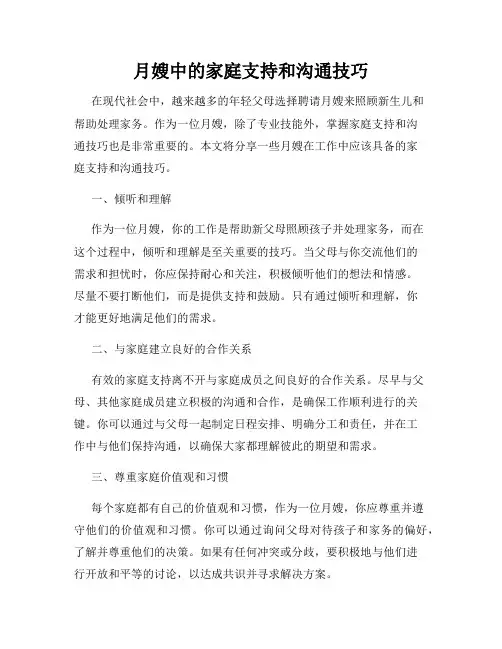 月嫂中的家庭支持和沟通技巧

在现代社会中，越来越多的年轻父母选择聘请月嫂来照顾新生儿和帮助处理家务。作为一位月嫂，除了专业技能外，掌握家庭支持和沟通技巧也是非常重要的。本文将分享一些月嫂在工作中应该具备的家庭支持和沟通技巧。

一、倾听和理解

作为一位月嫂，你的工作是帮助新父母照顾孩子并处理家务，而在这个过程中，倾听和理解是至关重要的技巧。当父母与你交流他们的需求和担忧时，你应保持耐心和关注，积极倾听他们的想法和情感。尽量不要打断他们，而是提供支持和鼓励。只有通过倾听和理解，你才能更好地满足他们的需求。

二、与家庭建立良好的合作关系

有效的家庭支持离不开与家庭成员之间良好的合作关系。尽早与父母、其他家庭成员建立积极的沟通和合作，是确保工作顺利进行的关键。你可以通过与父母一起制定日程安排、明确分工和责任，并在工作中与他们保持沟通，以确保大家都理解彼此的期望和需求。

三、尊重家庭价值观和习惯

每个家庭都有自己的价值观和习惯，作为一位月嫂，你应尊重并遵守他们的价值观和习惯。你可以通过询问父母对待孩子和家务的偏好，了解并尊重他们的决策。如果有任何冲突或分歧，要积极地与他们进行开放和平等的讨论，以达成共识并寻求解决方案。